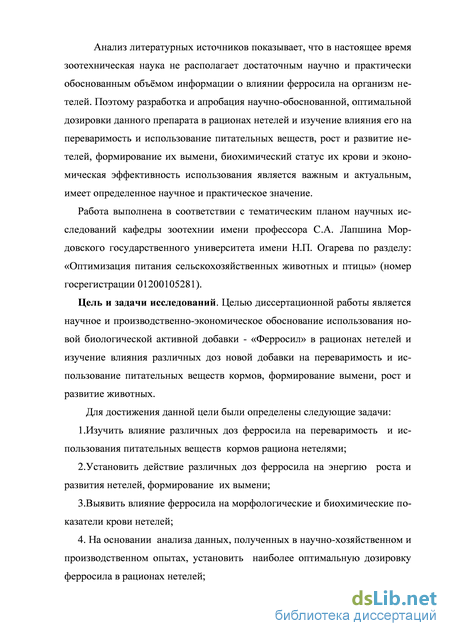 Анализ литературных источников показывает, что в настоящее время зоотехническая наука не располагает достаточным научно и практически обоснованным объёмом информации о влиянии ферросила на организм нетелей. Поэтому разработка и апробация научно-обоснованной, оптимальной дозировки данного препарата в рационах нетелей и изучение влияния его на переваримость и использование питательных веществ, рост и развитие нетелей, формирование их вымени, биохимический статус их крови и экономическая эффективность использования является важным и актуальным, имеет определенное научное и практическое значение.

Работа выполнена в соответствии с тематическим планом научных исследований кафедры зоотехнии имени профессора С.А. Лапшина Мордовского государственного университета имени Н.П. Огарева по разделу: «Оптимизация питания сельскохозяйственных животных и птицы» (номер госрегистрации 01200105281).

Цель и задачи исследований. Целью диссертационной работы является научное и производственно-экономическое обоснование использования новой биологической активной добавки - «Ферросил» в рационах нетелей и изучение влияния различных доз новой добавки на переваримость и использование питательных веществ кормов, формирование вымени, рост и развитие животных.

Для достижения данной цели были определены следующие задачи:

1.Изучить влияние различных доз ферросила на переваримость и использования питательных веществ кормов рациона нетелями;

2.Установить действие различных доз ферросила на энергию роста и развития нетелей, формирование их вымени;

3.Выявить влияние ферросила на морфологические и биохимические показатели крови нетелей;

4. На основании анализа данных, полученных в научно-хозяйственном и производственном опытах, установить наиболее оптимальную дозировку ферросила в рационах нетелей;

dsLib.net
библиотека диссертаций